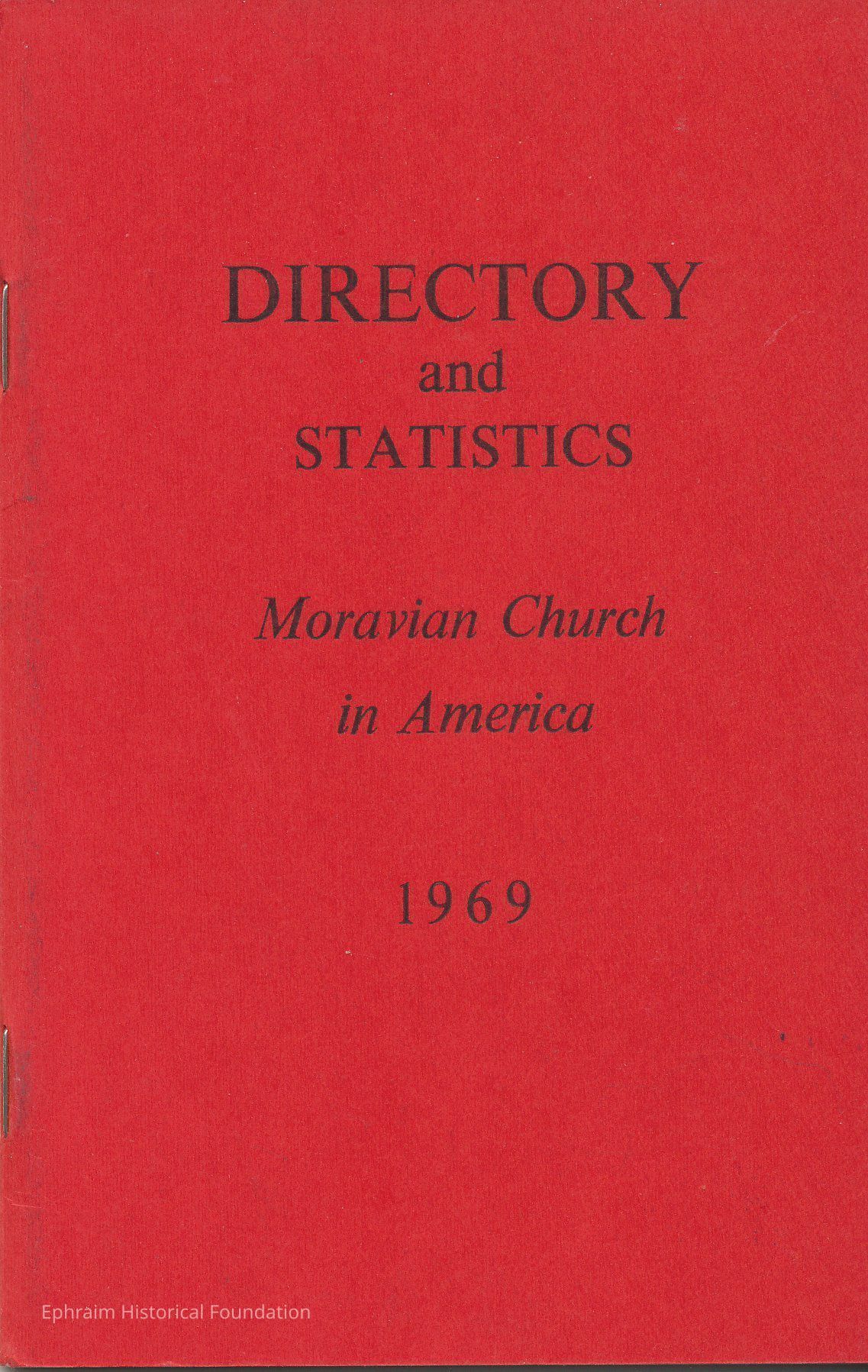 DIRECTORY
and
STATISTICS

Moravian Church
in America

1969

Ephraim Historical Foundation